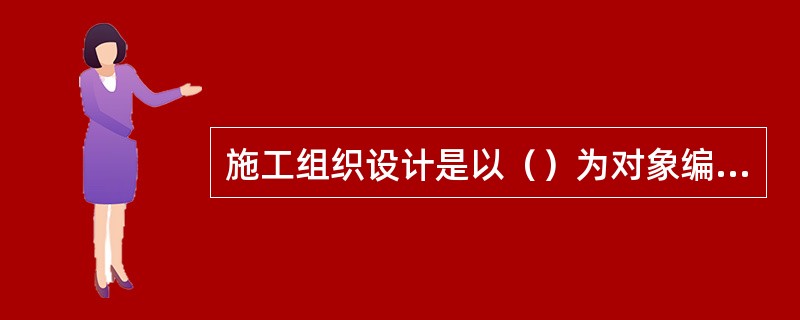 施工组织设计是以（）为对象编...